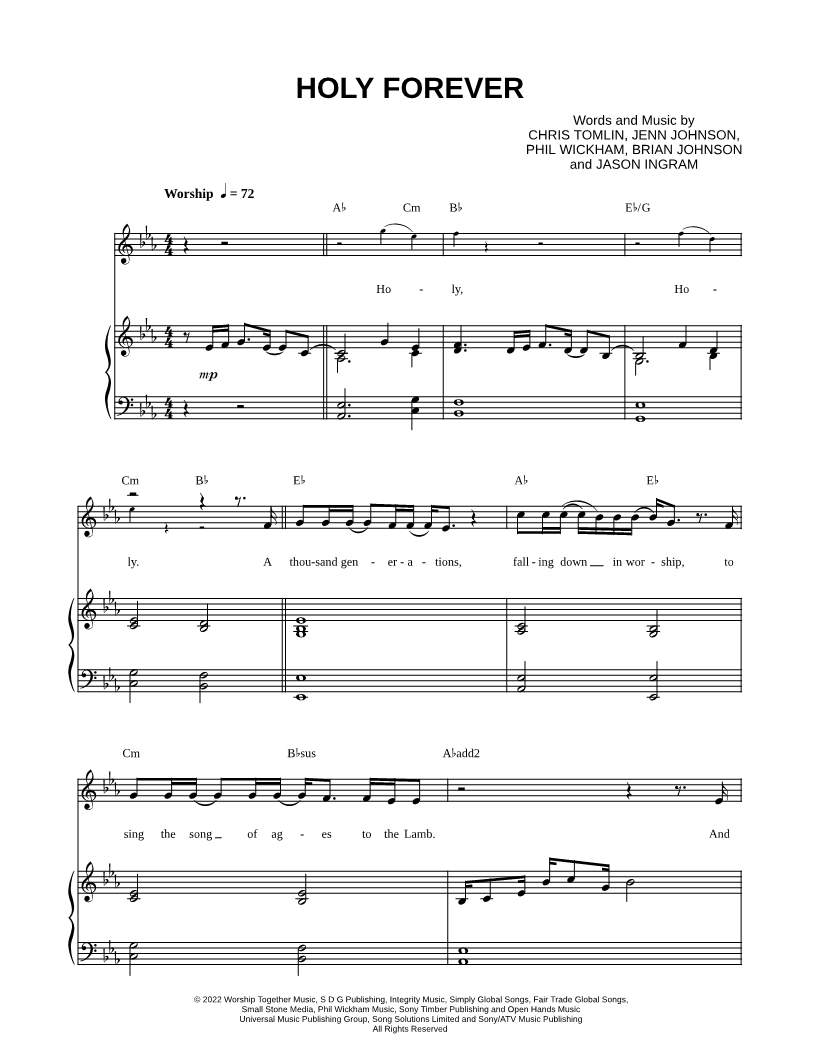 HOLY FOREVER

Words and Music by
CHRIS TOMLIN, JENN JOHNSON,
PHIL WICKHAM, BRIAN JOHNSON
and JASON INGRAM

Worship ♩ = 72

A♭ Cm B♭ E♭/G

Ho - ly, Ho -

mp

Cm B♭ E♭ A♭ E♭

ly. A thou-sand gen - er - a - tions, fall - ing down in wor - ship, to

Cm B♭sus A♭add2

sing the song of ag - es to the Lamb. And

© 2022 Worship Together Music, S D G Publishing, Integrity Music, Simply Global Songs, Fair Trade Global Songs, Small Stone Media, Phil Wickham Music, Sony Timber Publishing and Open Hands Music
Universal Music Publishing Group, Song Solutions Limited and Sony/ATV Music Publishing
All Rights Reserved